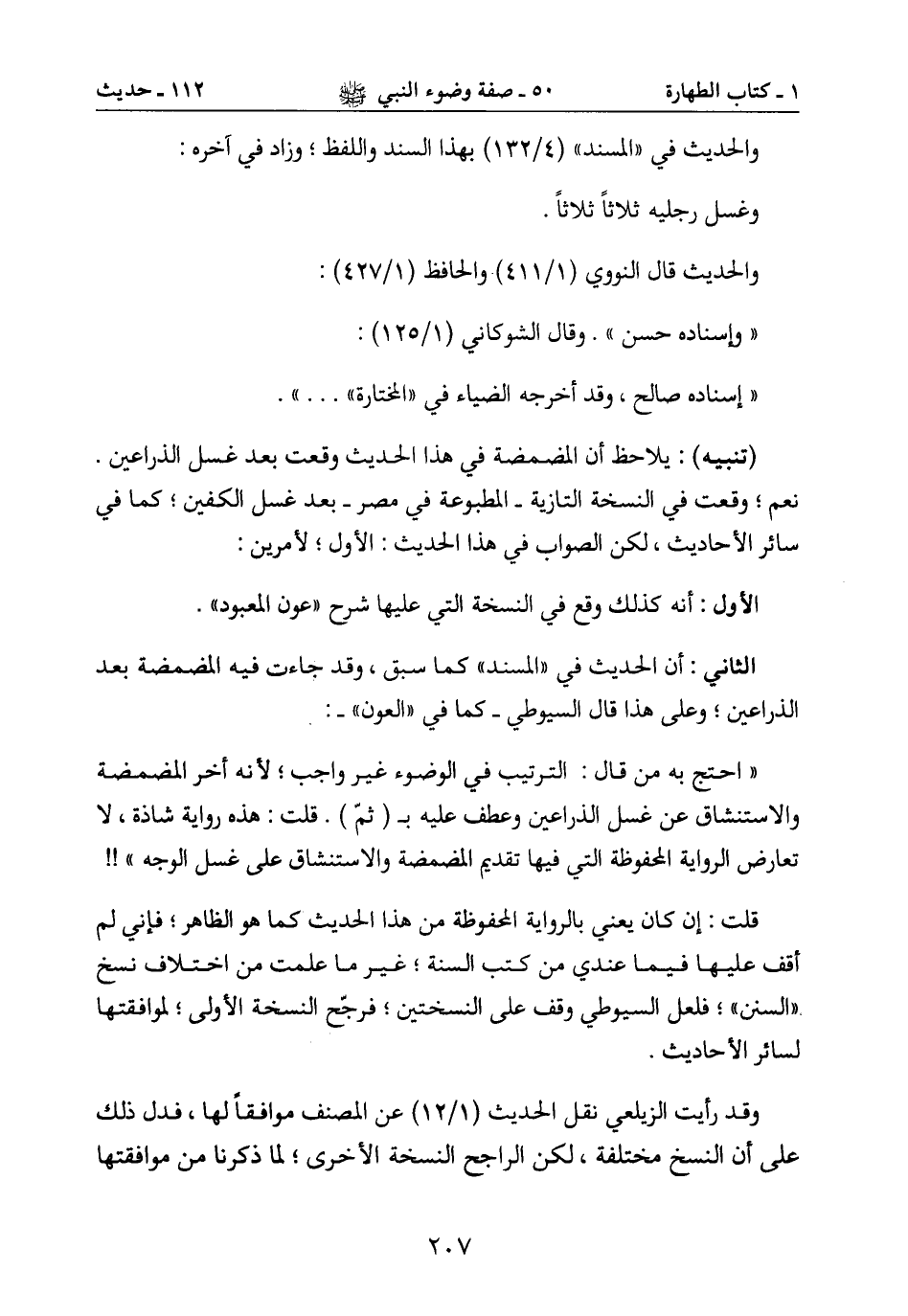 ١ ـ كتاب الطهارة　　٥٠ ـ صفة وضوء النبي ﷺ　　١١٢ ـ حديث

والحديث في «المسند» (١٣٢/٤) بهذا السند واللفظ ؛ وزاد في آخره :

وغسل رجليه ثلاثاً ثلاثاً .

والحديث قال النووي (٤١١/١) والحافظ (٤٢٧/١) :

« وإسناده حسن » . وقال الشوكاني (١٢٥/١) :

« إسناده صالح ، وقد أخرجه الضياء في «المختارة» . . . » .

(تنبيه) : يلاحظ أن المضمضة في هذا الحديث وقعت بعد غسل الذراعين . نعم ؛ وقعت في النسخة التازية ـ المطبوعة في مصر ـ بعد غسل الكفين ؛ كما في سائر الأحاديث ، لكن الصواب في هذا الحديث : الأول ؛ لأمرين :

الأول : أنه كذلك وقع في النسخة التي عليها شرح «عون المعبود» .

الثاني : أن الحديث في «المسند» كما سبق ، وقد جاءت فيه المضمضة بعد الذراعين ؛ وعلى هذا قال السيوطي ـ كما في «العون» ـ :

« احتج به من قال : الترتيب في الوضوء غير واجب ؛ لأنه أخر المضمضة والاستنشاق عن غسل الذراعين وعطف عليه بـ ( ثمّ ) . قلت : هذه رواية شاذة ، لا تعارض الرواية المحفوظة التي فيها تقديم المضمضة والاستنشاق على غسل الوجه » !!

قلت : إن كان يعني بالرواية المحفوظة من هذا الحديث كما هو الظاهر ؛ فإني لم أقف عليها فيما عندي من كتب السنة ؛ غير ما علمت من اختلاف نسخ «السنن» ؛ فلعل السيوطي وقف على النسختين ؛ فرجّح النسخة الأولى ؛ لموافقتها لسائر الأحاديث .

وقد رأيت الزيلعي نقل الحديث (١٢/١) عن المصنف موافقاً لها ، فدل ذلك على أن النسخ مختلفة ، لكن الراجح النسخة الأخرى ؛ لما ذكرنا من موافقتها

٢٠٧